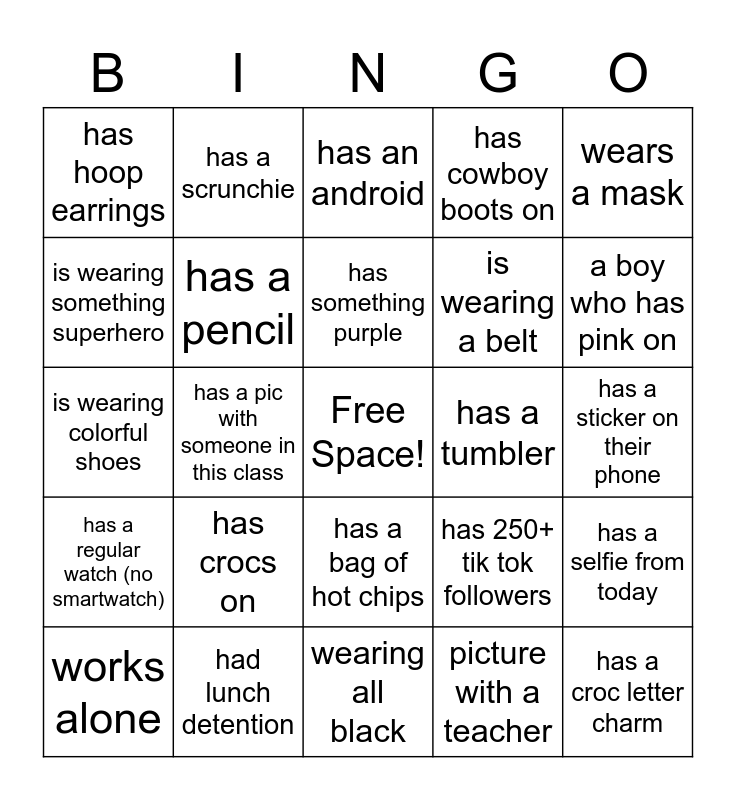 | B | I | N | G | O |
|---|---|---|---|---|
| has hoop earrings | has a scrunchie | has an android | has cowboy boots on | wears a mask |
| is wearing something superhero | has a pencil | has something purple | is wearing a belt | a boy who has pink on |
| is wearing colorful shoes | has a pic with someone in this class | Free Space! | has a tumbler | has a sticker on their phone |
| has a regular watch (no smartwatch) | has crocs on | has a bag of hot chips | has 250+ tik tok followers | has a selfie from today |
| works alone | had lunch detention | wearing all black | picture with a teacher | has a croc letter charm |